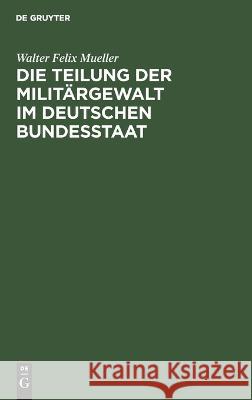 DE GRUYTER

Walter Felix Mueller

DIE TEILUNG DER MILITÄRGEWALT IM DEUTSCHEN BUNDESSTAAT

DE G

Kraina Książek